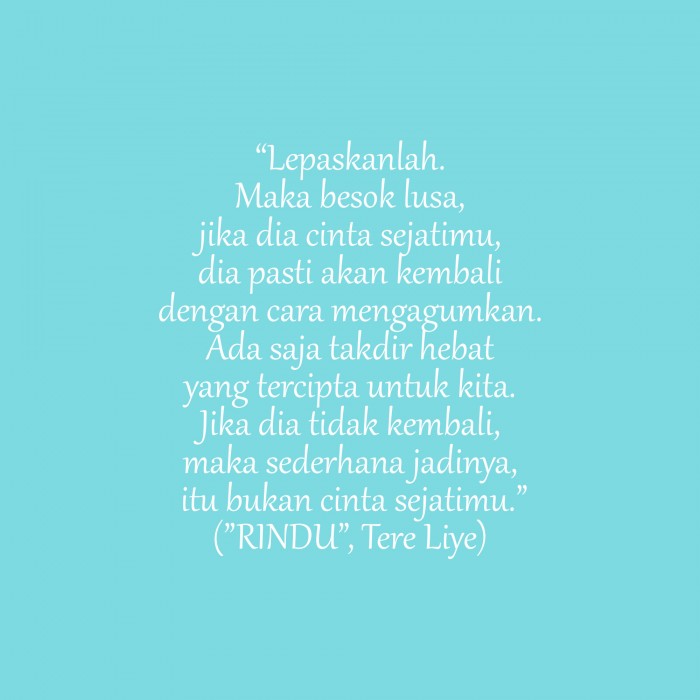 “Lepaskanlah.
Maka besok lusa,
jika dia cinta sejatimu,
dia pasti akan kembali
dengan cara mengagumkan.
Ada saja takdir hebat
yang tercipta untuk kita.
Jika dia tidak kembali,
maka sederhana jadinya,
itu bukan cinta sejatimu.”
(”RINDU”, Tere Liye)